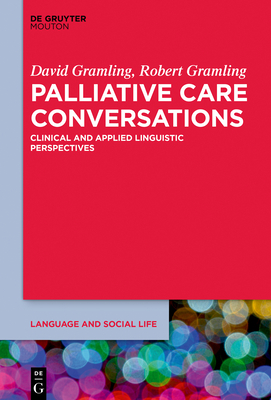 DE GRUYTER
MOUTON

David Gramling, Robert Gramling
PALLIATIVE CARE CONVERSATIONS
CLINICAL AND APPLIED LINGUISTIC PERSPECTIVES

LANGUAGE AND SOCIAL LIFE

DE
G